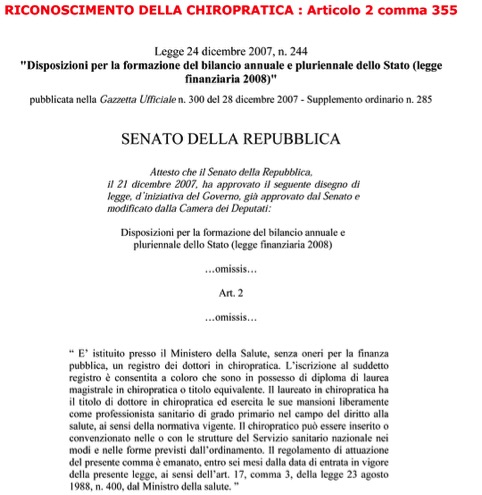 RICONOSCIMENTO DELLA CHIROPRATICA : Articolo 2 comma 355

Legge 24 dicembre 2007, n. 244
"Disposizioni per la formazione del bilancio annuale e pluriennale dello Stato (legge finanziaria 2008)"
pubblicata nella Gazzetta Ufficiale n. 300 del 28 dicembre 2007 - Supplemento ordinario n. 285

SENATO DELLA REPUBBLICA

Attesto che il Senato della Repubblica, il 21 dicembre 2007, ha approvato il seguente disegno di legge, d'iniziativa del Governo, già approvato dal Senato e modificato dalla Camera dei Deputati:

Disposizioni per la formazione del bilancio annuale e pluriennale dello Stato (legge finanziaria 2008)

…omissis…

Art. 2

…omissis…

" E' istituito presso il Ministero della Salute, senza oneri per la finanza pubblica, un registro dei dottori in chiropratica. L'iscrizione al suddetto registro è consentita a coloro che sono in possesso di diploma di laurea magistrale in chiropratica o titolo equivalente. Il laureato in chiropratica ha il titolo di dottore in chiropratica ed esercita le sue mansioni liberamente come professionista sanitario di grado primario nel campo del diritto alla salute, ai sensi della normativa vigente. Il chiropratico può essere inserito o convenzionato nelle o con le strutture del Servizio sanitario nazionale nei modi e nelle forme previsti dall'ordinamento. Il regolamento di attuazione del presente comma è emanato, entro sei mesi dalla data di entrata in vigore della presente legge, ai sensi dell'art. 17, comma 3, della legge 23 agosto 1988, n. 400, dal Ministro della salute. "